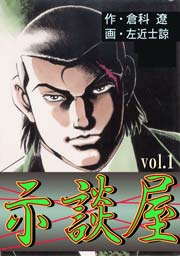 作・倉科 遼
画・左近士諒

vol.1

示談屋